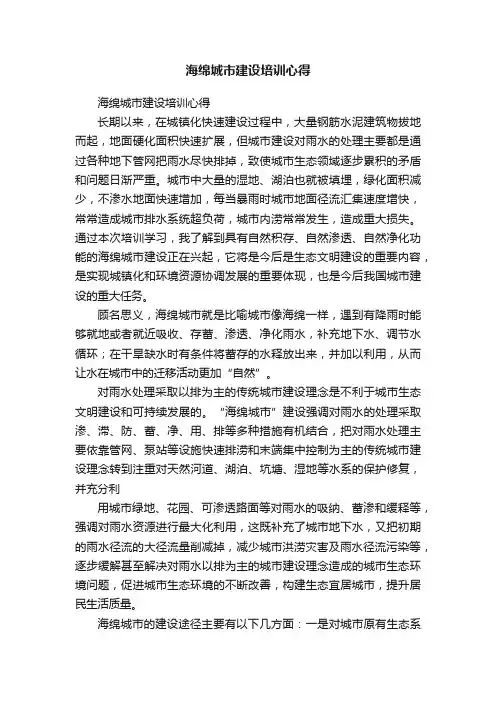 海绵城市建设培训心得

海绵城市建设培训心得

长期以来，在城镇化快速建设过程中，大量钢筋水泥建筑物拔地而起，地面硬化面积快速扩展，但城市建设对雨水的处理主要都是通过各种地下管网把雨水尽快排掉，致使城市生态领域逐步累积的矛盾和问题日渐严重。城市中大量的湿地、湖泊也就被填埋，绿化面积减少，不渗水地面快速增加，每当暴雨时城市地面径流汇集速度增快，常常造成城市排水系统超负荷，城市内涝常常发生，造成重大损失。通过本次培训学习，我了解到具有自然积存、自然渗透、自然净化功能的海绵城市建设正在兴起，它将是今后是生态文明建设的重要内容，是实现城镇化和环境资源协调发展的重要体现，也是今后我国城市建设的重大任务。

顾名思义，海绵城市就是比喻城市像海绵一样，遇到有降雨时能够就地或者就近吸收、存蓄、渗透、净化雨水，补充地下水、调节水循环；在干旱缺水时有条件将蓄存的水释放出来，并加以利用，从而让水在城市中的迁移活动更加“自然”。

对雨水处理采取以排为主的传统城市建设理念是不利于城市生态文明建设和可持续发展的。“海绵城市”建设强调对雨水的处理采取渗、滞、防、蓄、净、用、排等多种措施有机结合，把对雨水处理主要依靠管网、泵站等设施快速排涝和末端集中控制为主的传统城市建设理念转到注重对天然河道、湖泊、坑塘、湿地等水系的保护修复，并充分利

用城市绿地、花园、可渗透路面等对雨水的吸纳、蓄渗和缓释等，强调对雨水资源进行最大化利用，这既补充了城市地下水，又把初期的雨水径流的大径流量削减掉，减少城市洪涝灾害及雨水径流污染等，逐步缓解甚至解决对雨水以排为主的城市建设理念造成的城市生态环境问题，促进城市生态环境的不断改善，构建生态宜居城市，提升居民生活质量。

海绵城市的建设途径主要有以下几方面：一是对城市原有生态系